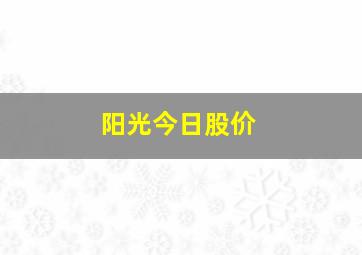 阳光今日股价